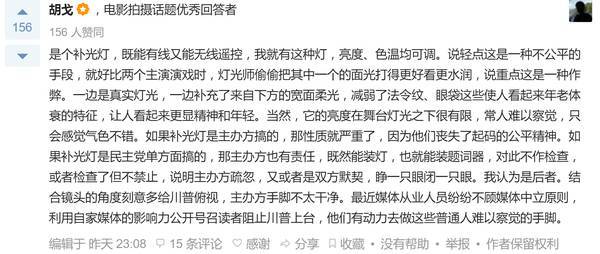 156

胡戈，电影拍摄话题优秀回答者

156 人赞同

是个补光灯，既能有线又能无线遥控，我就有这种灯，亮度、色温均可调。说轻点这是一种不公平的手段，就好比两个主演演戏时，灯光师偷偷把其中一个的面光打得更好看更水润，说重点这是一种作弊。一边是真实灯光，一边补充了来自下方的宽面柔光，减弱了法令纹、眼袋这些使人看起来年老体衰的特征，让人看起来更显精神和年轻。当然，它的亮度在舞台灯光之下很有限，常人难以察觉，只会感觉气色不错。如果补光灯是主办方搞的，那性质就严重了，因为他们丧失了起码的公平精神。如果补光灯是民主党单方面搞的，那主办方也有责任，既然能装灯，也就能装题词器，对此不作检查，或者检查了但不禁止，说明主办方疏忽，又或者是双方默契，睁一只眼闭一只眼。我认为是后者。结合镜头的角度刻意多给川普俯视，主办方手脚不太干净。最近媒体从业人员纷纷不顾媒体中立原则，利用自家媒体的影响力公开号召读者阻止川普上台，他们有动力去做这些普通人难以察觉的手脚。

编辑于 昨天 23:08 15 条评论 感谢 分享 收藏 • 没有帮助 • 举报 • 作者保留权利